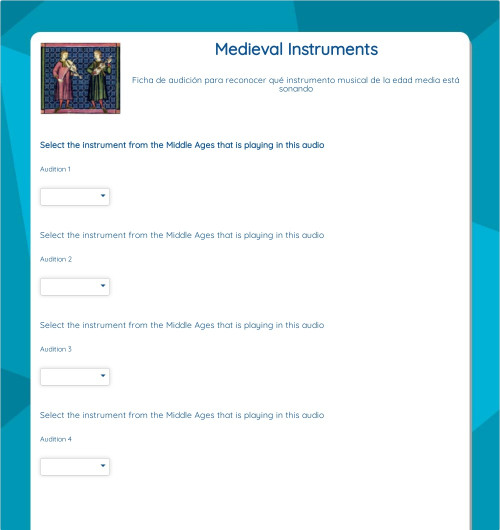 Medieval Instruments

Ficha de audición para reconocer qué instrumento musical de la edad media está sonando

Select the instrument from the Middle Ages that is playing in this audio

Audition 1

Select the instrument from the Middle Ages that is playing in this audio

Audition 2

Select the instrument from the Middle Ages that is playing in this audio

Audition 3

Select the instrument from the Middle Ages that is playing in this audio

Audition 4